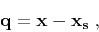 $\mathbf{q} = \mathbf{x} - \mathbf{x_s}$ ,